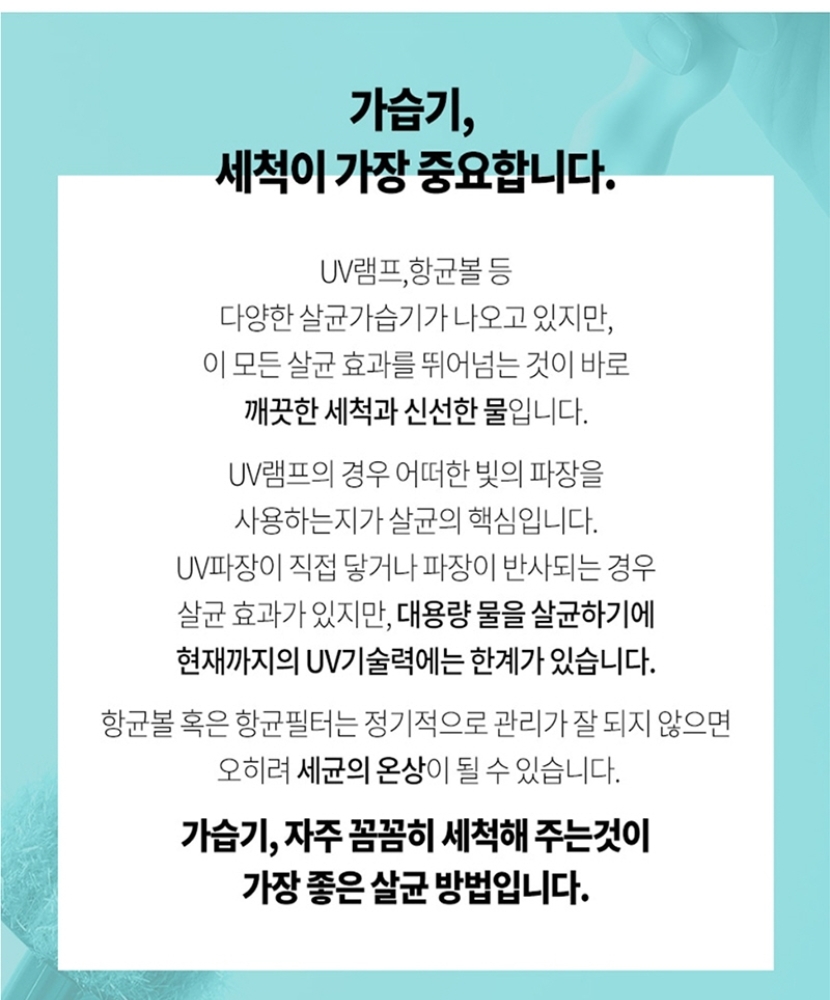 가습기,
세척이 가장 중요합니다.

UV램프,항균볼 등
다양한 살균가습기가 나오고 있지만,
이 모든 살균 효과를 뛰어넘는 것이 바로
깨끗한 세척과 신선한 물입니다.

UV램프의 경우 어떠한 빛의 파장을
사용하는지가 살균의 핵심입니다.
UV파장이 직접 닿거나 파장이 반사되는 경우
살균 효과가 있지만, 대용량 물을 살균하기에
현재까지의 UV기술력에는 한계가 있습니다.

항균볼 혹은 항균필터는 정기적으로 관리가 잘 되지 않으면
오히려 세균의 온상이 될 수 있습니다.

가습기, 자주 꼼꼼히 세척해 주는것이
가장 좋은 살균 방법입니다.